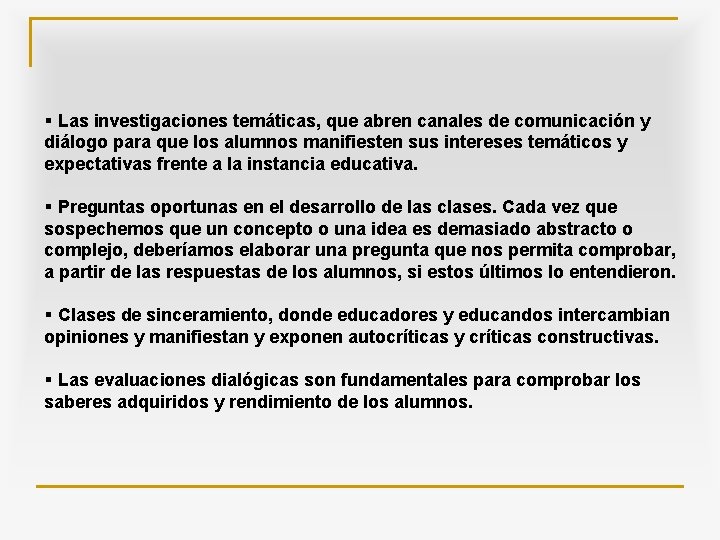 ▪ Las investigaciones temáticas, que abren canales de comunicación y diálogo para que los alumnos manifiesten sus intereses temáticos y expectativas frente a la instancia educativa.

▪ Preguntas oportunas en el desarrollo de las clases. Cada vez que sospechemos que un concepto o una idea es demasiado abstracto o complejo, deberíamos elaborar una pregunta que nos permita comprobar, a partir de las respuestas de los alumnos, si estos últimos lo entendieron.

▪ Clases de sinceramiento, donde educadores y educandos intercambian opiniones y manifiestan y exponen autocríticas y críticas constructivas.

▪ Las evaluaciones dialógicas son fundamentales para comprobar los saberes adquiridos y rendimiento de los alumnos.